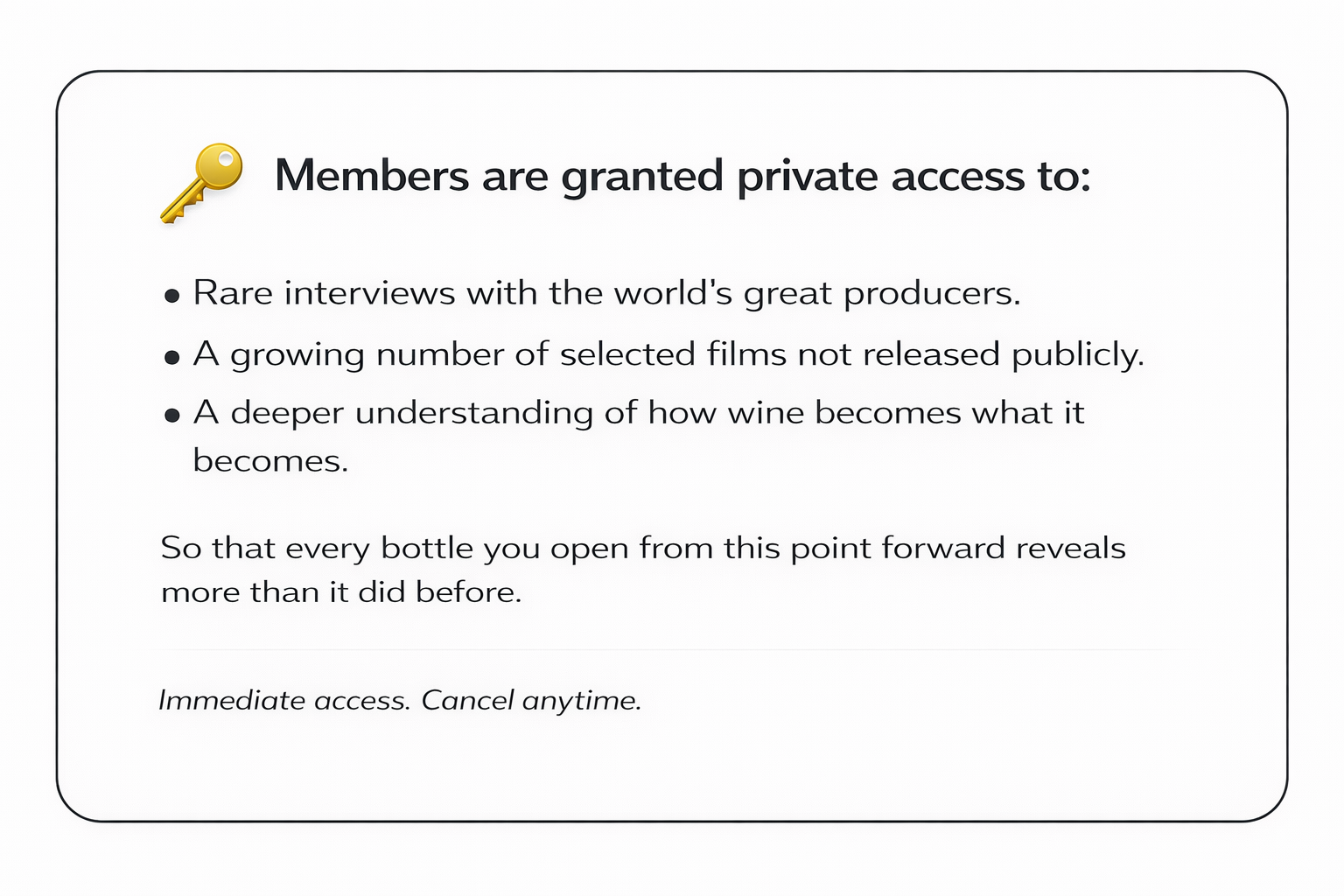 Members are granted private access to:

• Rare interviews with the world's great producers.
• A growing number of selected films not released publicly.
• A deeper understanding of how wine becomes what it becomes.

So that every bottle you open from this point forward reveals more than it did before.

Immediate access. Cancel anytime.